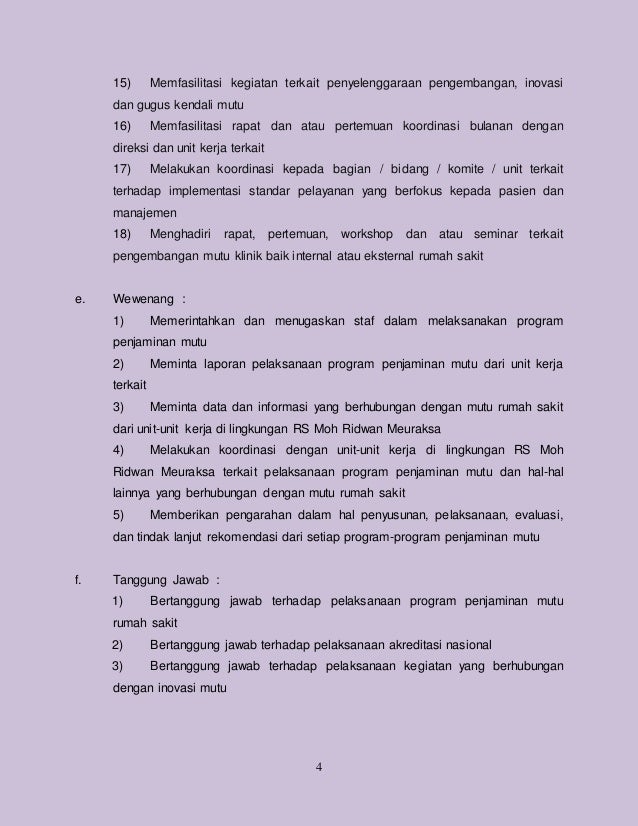 15) Memfasilitasi kegiatan terkait penyelenggaraan pengembangan, inovasi dan gugus kendali mutu

16) Memfasilitasi rapat dan atau pertemuan koordinasi bulanan dengan direksi dan unit kerja terkait

17) Melakukan koordinasi kepada bagian / bidang / komite / unit terkait terhadap implementasi standar pelayanan yang berfokus kepada pasien dan manajemen

18) Menghadiri rapat, pertemuan, workshop dan atau seminar terkait pengembangan mutu klinik baik internal atau eksternal rumah sakit

e. Wewenang :

1) Memerintahkan dan menugaskan staf dalam melaksanakan program penjaminan mutu

2) Meminta laporan pelaksanaan program penjaminan mutu dari unit kerja terkait

3) Meminta data dan informasi yang berhubungan dengan mutu rumah sakit dari unit-unit kerja di lingkungan RS Moh Ridwan Meuraksa

4) Melakukan koordinasi dengan unit-unit kerja di lingkungan RS Moh Ridwan Meuraksa terkait pelaksanaan program penjaminan mutu dan hal-hal lainnya yang berhubungan dengan mutu rumah sakit

5) Memberikan pengarahan dalam hal penyusunan, pelaksanaan, evaluasi, dan tindak lanjut rekomendasi dari setiap program-program penjaminan mutu

f. Tanggung Jawab :

1) Bertanggung jawab terhadap pelaksanaan program penjaminan mutu rumah sakit

2) Bertanggung jawab terhadap pelaksanaan akreditasi nasional

3) Bertanggung jawab terhadap pelaksanaan kegiatan yang berhubungan dengan inovasi mutu

4